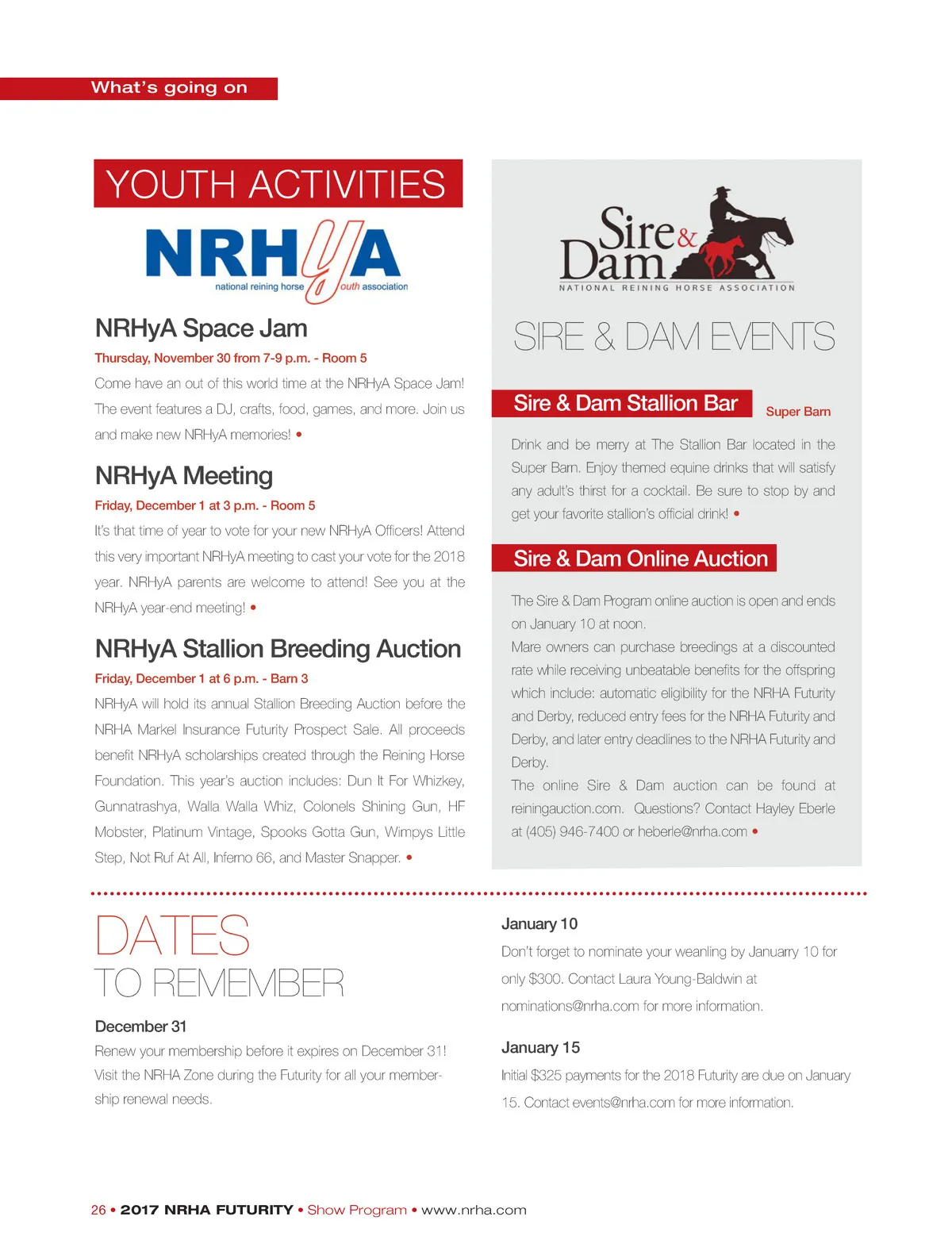 What's going on

YOUTH ACTIVITIES

NRHyA
national reining horse youth association

NRHyA Space Jam

Thursday, November 30 from 7-9 p.m. - Room 5

Come have an out of this world time at the NRHyA Space Jam! The event features a DJ, crafts, food, games, and more. Join us and make new NRHyA memories! •

NRHyA Meeting

Friday, December 1 at 3 p.m. - Room 5

It's that time of year to vote for your new NRHyA Officers! Attend this very important NRHyA meeting to cast your vote for the 2018 year. NRHyA parents are welcome to attend! See you at the NRHyA year-end meeting! •

NRHyA Stallion Breeding Auction

Friday, December 1 at 6 p.m. - Barn 3

NRHyA will hold its annual Stallion Breeding Auction before the NRHA Markel Insurance Futurity Prospect Sale. All proceeds benefit NRHyA scholarships created through the Reining Horse Foundation. This year's auction includes: Dun It For Whizkey, Gunnatrashya, Walla Walla Whiz, Colonels Shining Gun, HF Mobster, Platinum Vintage, Spooks Gotta Gun, Wimpys Little Step, Not Ruf At All, Inferno 66, and Master Snapper. •

Sire & Dam
NATIONAL REINING HORSE ASSOCIATION

SIRE & DAM EVENTS

Sire & Dam Stallion Bar Super Barn

Drink and be merry at The Stallion Bar located in the Super Barn. Enjoy themed equine drinks that will satisfy any adult's thirst for a cocktail. Be sure to stop by and get your favorite stallion's official drink! •

Sire & Dam Online Auction

The Sire & Dam Program online auction is open and ends on January 10 at noon.
Mare owners can purchase breedings at a discounted rate while receiving unbeatable benefits for the offspring which include: automatic eligibility for the NRHA Futurity and Derby, reduced entry fees for the NRHA Futurity and Derby, and later entry deadlines to the NRHA Futurity and Derby.
The online Sire & Dam auction can be found at reiningauction.com. Questions? Contact Hayley Eberle at (405) 946-7400 or heberle@nrha.com •

DATES TO REMEMBER

December 31

Renew your membership before it expires on December 31! Visit the NRHA Zone during the Futurity for all your membership renewal needs.

January 10

Don't forget to nominate your weanling by Januarry 10 for only $300. Contact Laura Young-Baldwin at nominations@nrha.com for more information.

January 15

Initial $325 payments for the 2018 Futurity are due on January 15. Contact events@nrha.com for more information.

26 • 2017 NRHA FUTURITY • Show Program • www.nrha.com